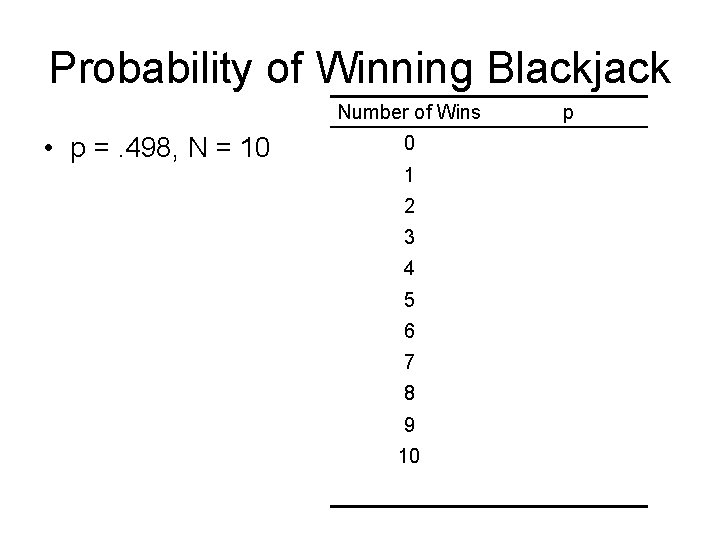 Probability of Winning Blackjack

• p = .498, N = 10

| Number of Wins | p |
|---|---|
| 0 | |
| 1 | |
| 2 | |
| 3 | |
| 4 | |
| 5 | |
| 6 | |
| 7 | |
| 8 | |
| 9 | |
| 10 | |